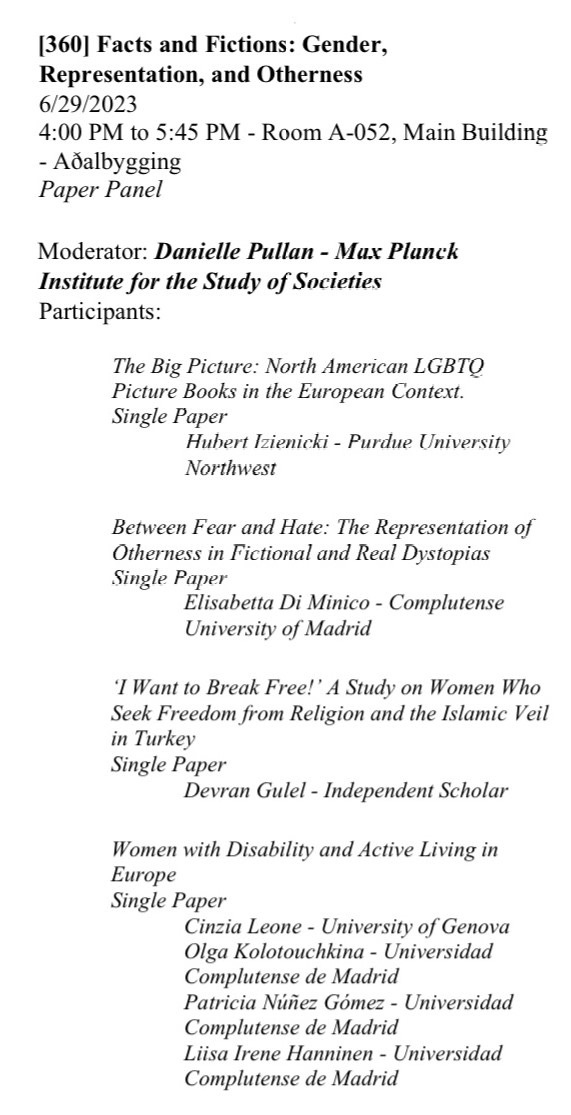 [360] Facts and Fictions: Gender, Representation, and Otherness
6/29/2023
4:00 PM to 5:45 PM - Room A-052, Main Building - Aðalbygging
Paper Panel

Moderator: Danielle Pullan - Max Planck Institute for the Study of Societies
Participants:

The Big Picture: North American LGBTQ Picture Books in the European Context.
Single Paper
Hubert Izienicki - Purdue University Northwest

Between Fear and Hate: The Representation of Otherness in Fictional and Real Dystopias
Single Paper
Elisabetta Di Minico - Complutense University of Madrid

'I Want to Break Free!' A Study on Women Who Seek Freedom from Religion and the Islamic Veil in Turkey
Single Paper
Devran Gulel - Independent Scholar

Women with Disability and Active Living in Europe
Single Paper
Cinzia Leone - University of Genova
Olga Kolotouchkina - Universidad Complutense de Madrid
Patricia Núñez Gómez - Universidad Complutense de Madrid
Liisa Irene Hanninen - Universidad Complutense de Madrid